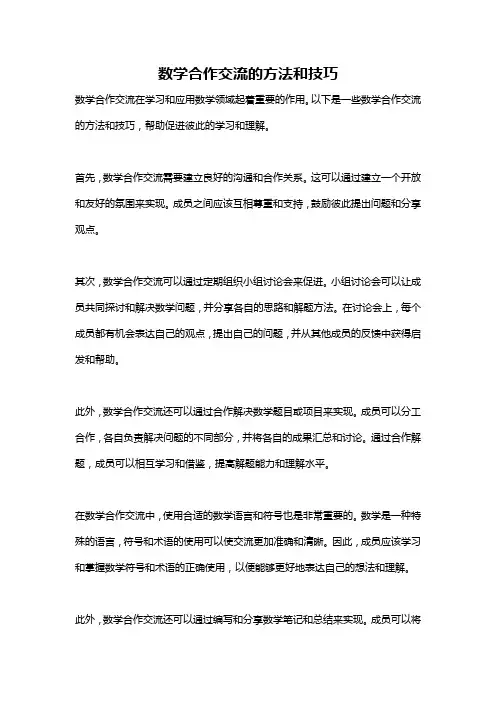 数学合作交流的方法和技巧

数学合作交流在学习和应用数学领域起着重要的作用。以下是一些数学合作交流的方法和技巧，帮助促进彼此的学习和理解。

首先，数学合作交流需要建立良好的沟通和合作关系。这可以通过建立一个开放和友好的氛围来实现。成员之间应该互相尊重和支持，鼓励彼此提出问题和分享观点。

其次，数学合作交流可以通过定期组织小组讨论会来促进。小组讨论会可以让成员共同探讨和解决数学问题，并分享各自的思路和解题方法。在讨论会上，每个成员都有机会表达自己的观点，提出自己的问题，并从其他成员的反馈中获得启发和帮助。

此外，数学合作交流还可以通过合作解决数学题目或项目来实现。成员可以分工合作，各自负责解决问题的不同部分，并将各自的成果汇总和讨论。通过合作解题，成员可以相互学习和借鉴，提高解题能力和理解水平。

在数学合作交流中，使用合适的数学语言和符号也是非常重要的。数学是一种特殊的语言，符号和术语的使用可以使交流更加准确和清晰。因此，成员应该学习和掌握数学符号和术语的正确使用，以便能够更好地表达自己的想法和理解。

此外，数学合作交流还可以通过编写和分享数学笔记和总结来实现。成员可以将